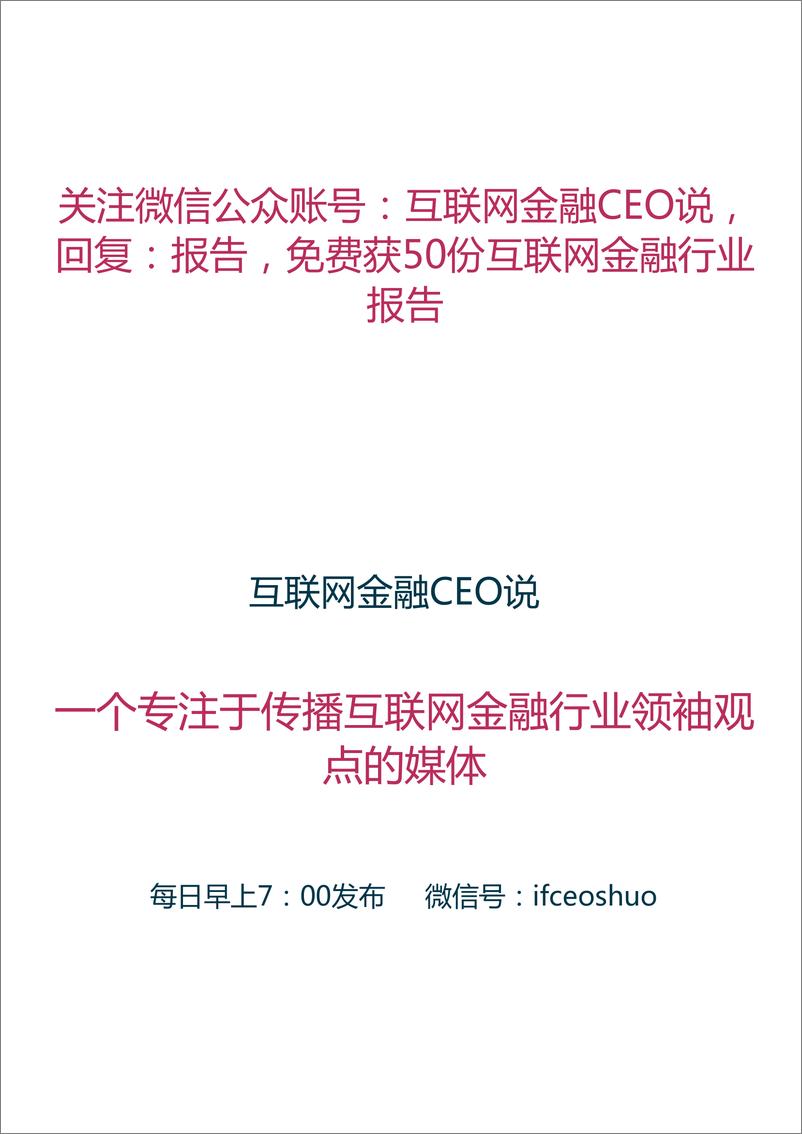 关注微信公众账号：互联网金融CEO说，回复：报告，免费获50份互联网金融行业报告

互联网金融CEO说

一个专注于传播互联网金融行业领袖观点的媒体

每日早上7：00发布 微信号：ifceoshuo